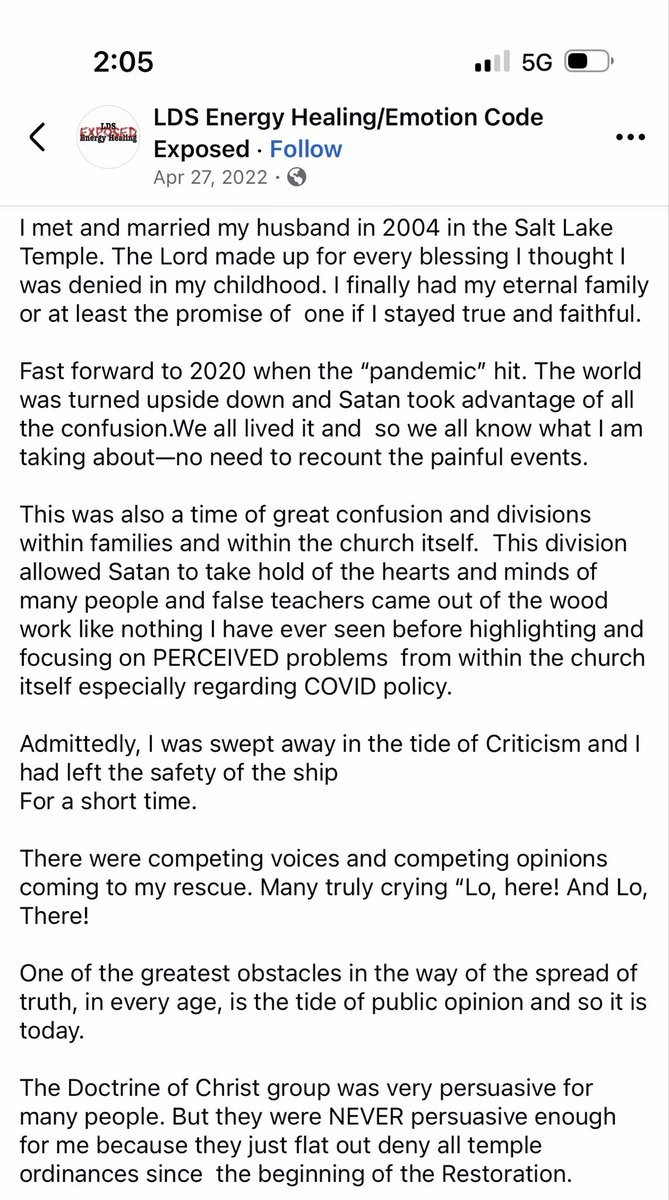 2:05

5G

LDS EXPOSED Energy Healing

LDS Energy Healing/Emotion Code Exposed · Follow
Apr 27, 2022 ·

I met and married my husband in 2004 in the Salt Lake Temple. The Lord made up for every blessing I thought I was denied in my childhood. I finally had my eternal family or at least the promise of one if I stayed true and faithful.

Fast forward to 2020 when the "pandemic" hit. The world was turned upside down and Satan took advantage of all the confusion.We all lived it and so we all know what I am taking about—no need to recount the painful events.

This was also a time of great confusion and divisions within families and within the church itself. This division allowed Satan to take hold of the hearts and minds of many people and false teachers came out of the wood work like nothing I have ever seen before highlighting and focusing on PERCEIVED problems from within the church itself especially regarding COVID policy.

Admittedly, I was swept away in the tide of Criticism and I had left the safety of the ship
For a short time.

There were competing voices and competing opinions coming to my rescue. Many truly crying "Lo, here! And Lo, There!

One of the greatest obstacles in the way of the spread of truth, in every age, is the tide of public opinion and so it is today.

The Doctrine of Christ group was very persuasive for many people. But they were NEVER persuasive enough for me because they just flat out deny all temple ordinances since the beginning of the Restoration.